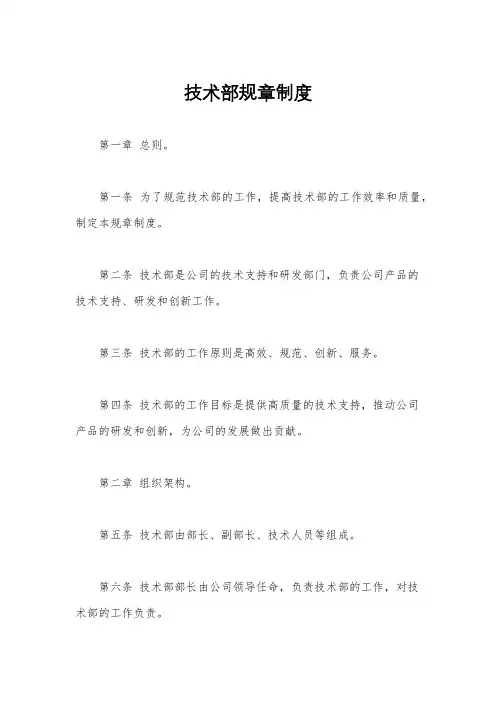 技术部规章制度

第一章 总则。

第一条 为了规范技术部的工作，提高技术部的工作效率和质量，制定本规章制度。

第二条 技术部是公司的技术支持和研发部门，负责公司产品的技术支持、研发和创新工作。

第三条 技术部的工作原则是高效、规范、创新、服务。

第四条 技术部的工作目标是提供高质量的技术支持，推动公司产品的研发和创新，为公司的发展做出贡献。

第二章 组织架构。

第五条 技术部由部长、副部长、技术人员等组成。

第六条 技术部部长由公司领导任命，负责技术部的工作，对技术部的工作负责。